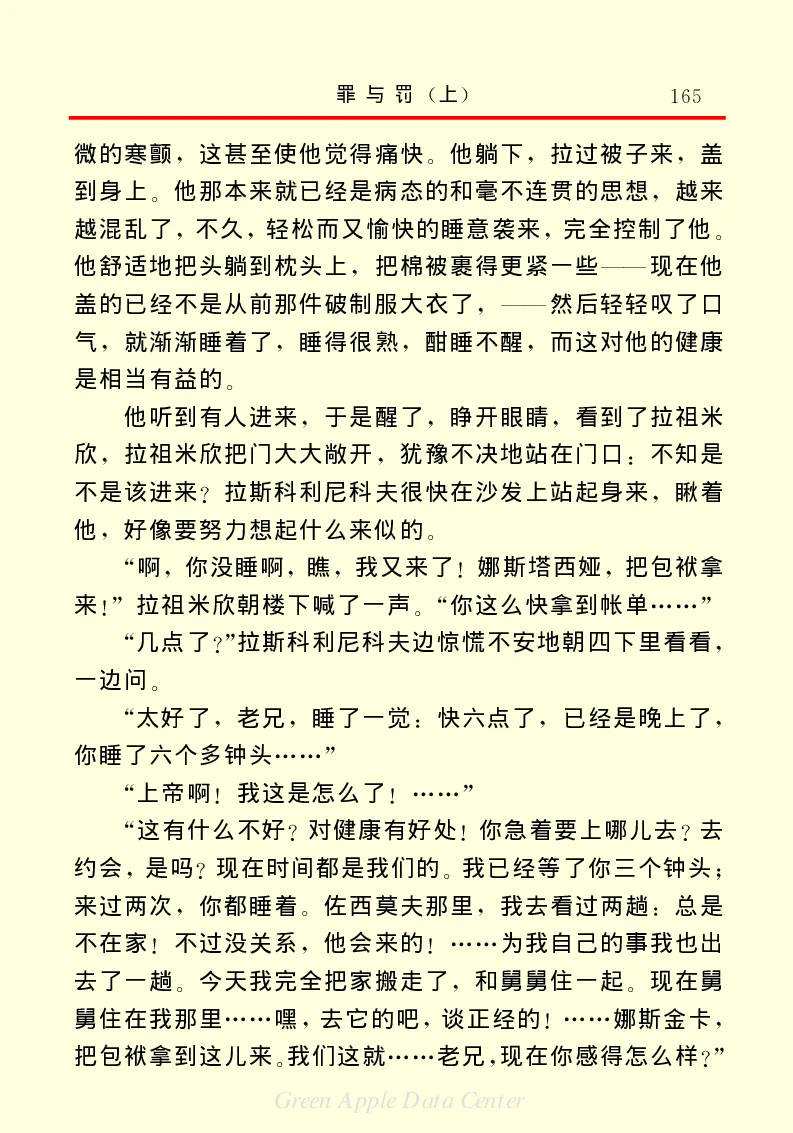 罪与罚（上）　165

微的寒颤，这甚至使他觉得痛快。他躺下，拉过被子来，盖到身上。他那本来就已经是病态的和毫不连贯的思想，越来越混乱了，不久，轻松而又愉快的睡意袭来，完全控制了他。他舒适地把头躺到枕头上，把棉被裹得更紧一些——现在他盖的已经不是从前那件破制服大衣了，——然后轻轻叹了口气，就渐渐睡着了，睡得很熟，酣睡不醒，而这对他的健康是相当有益的。

他听到有人进来，于是醒了，睁开眼睛，看到了拉祖米欣，拉祖米欣把门大大敞开，犹豫不决地站在门口：不知是不是该进来？拉斯科利尼科夫很快在沙发上站起身来，瞅着他，好像要努力想起什么来似的。

“啊，你没睡啊，瞧，我又来了！娜斯塔西娅，把包袱拿来！”拉祖米欣朝楼下喊了一声。“你这么快拿到帐单……”

“几点了？”拉斯科利尼科夫边惊慌不安地朝四下里看看，一边问。

“太好了，老兄，睡了一觉：快六点了，已经是晚上了，你睡了六个多钟头……”

“上帝啊！我这是怎么了！……”

“这有什么不好？对健康有好处！你急着要上哪儿去？去约会，是吗？现在时间都是我们的。我已经等了你三个钟头；来过两次，你都睡着。佐西莫夫那里，我去看过两趟：总是不在家！不过没关系，他会来的！……为我自己的事我也出去了一趟。今天我完全把家搬走了，和舅舅住一起。现在舅舅住在我那里……嘿，去它的吧，谈正经的！……娜斯金卡，把包袱拿到这儿来。我们这就……老兄，现在你感得怎么样？”

Green Apple Data Center